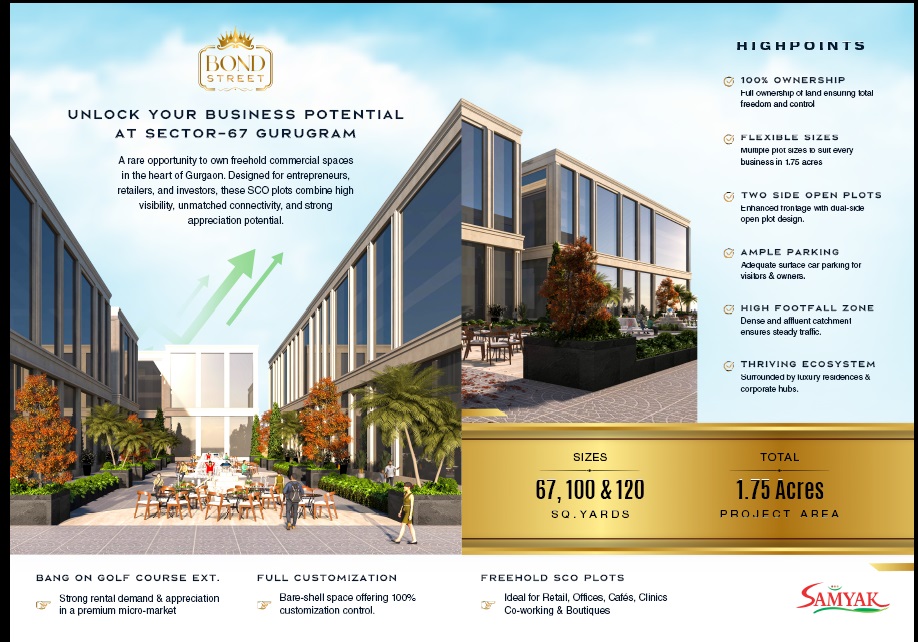 BOND STREET

UNLOCK YOUR BUSINESS POTENTIAL AT SECTOR-67 GURUGRAM

A rare opportunity to own freehold commercial spaces in the heart of Gurgaon. Designed for entrepreneurs, retailers, and investors, these SCO plots combine high visibility, unmatched connectivity, and strong appreciation potential.

HIGHPOINTS

100% OWNERSHIP
Full ownership of land ensuring total freedom and control

FLEXIBLE SIZES
Multiple plot sizes to suit every business in 1.75 acres

TWO SIDE OPEN PLOTS
Enhanced frontage with dual-side open plot design.

AMPLE PARKING
Adequate surface car parking for visitors & owners.

HIGH FOOTFALL ZONE
Dense and affluent catchment ensures steady traffic.

THRIVING ECOSYSTEM
Surrounded by luxury residences & corporate hubs.

SIZES
67, 100 & 120
SQ.YARDS

TOTAL
1.75 Acres
PROJECT AREA

BANG ON GOLF COURSE EXT.
Strong rental demand & appreciation in a premium micro-market

FULL CUSTOMIZATION
Bare-shell space offering 100% customization control.

FREEHOLD SCO PLOTS
Ideal for Retail, Offices, Cafés, Clinics Co-working & Boutiques

SAMYAK